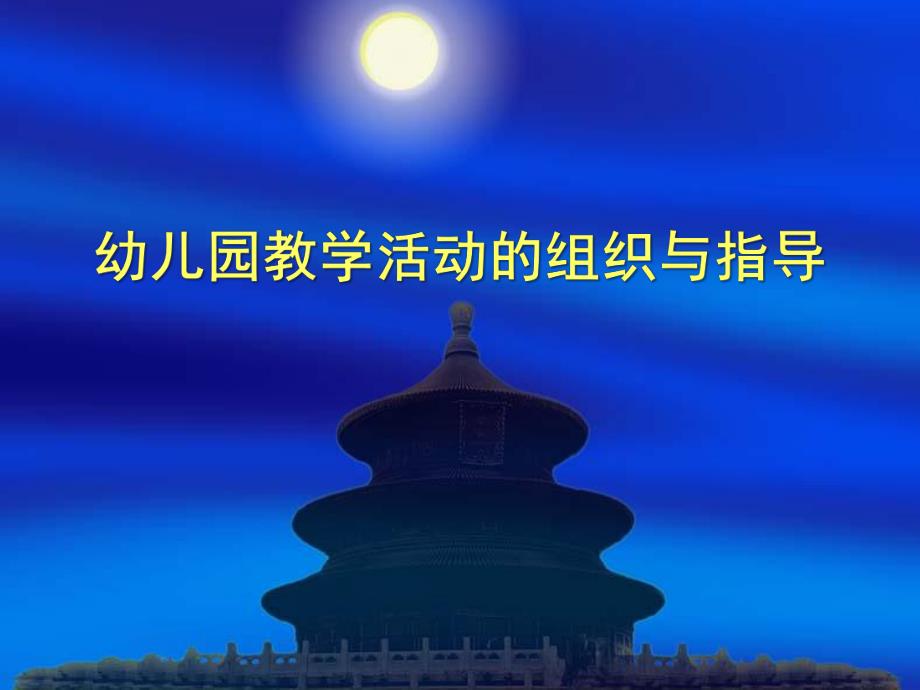 幼儿园教学活动的组织与指导